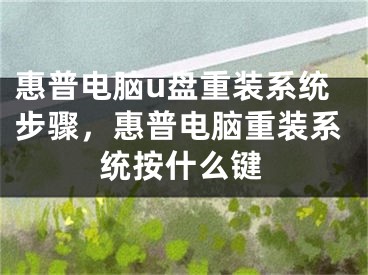 惠普电脑u盘重装系统步骤，惠普电脑重装系统按什么键